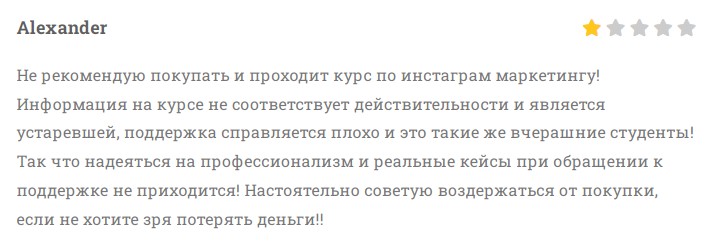 Alexander

Не рекомендую покупать и проходит курс по инстаграм маркетингу! Информация на курсе не соответствует действительности и является устаревшей, поддержка справляется плохо и это такие же вчерашние студенты! Так что надеяться на профессионализм и реальные кейсы при обращении к поддержке не приходится! Настоятельно советую воздержаться от покупки, если не хотите зря потерять деньги!!